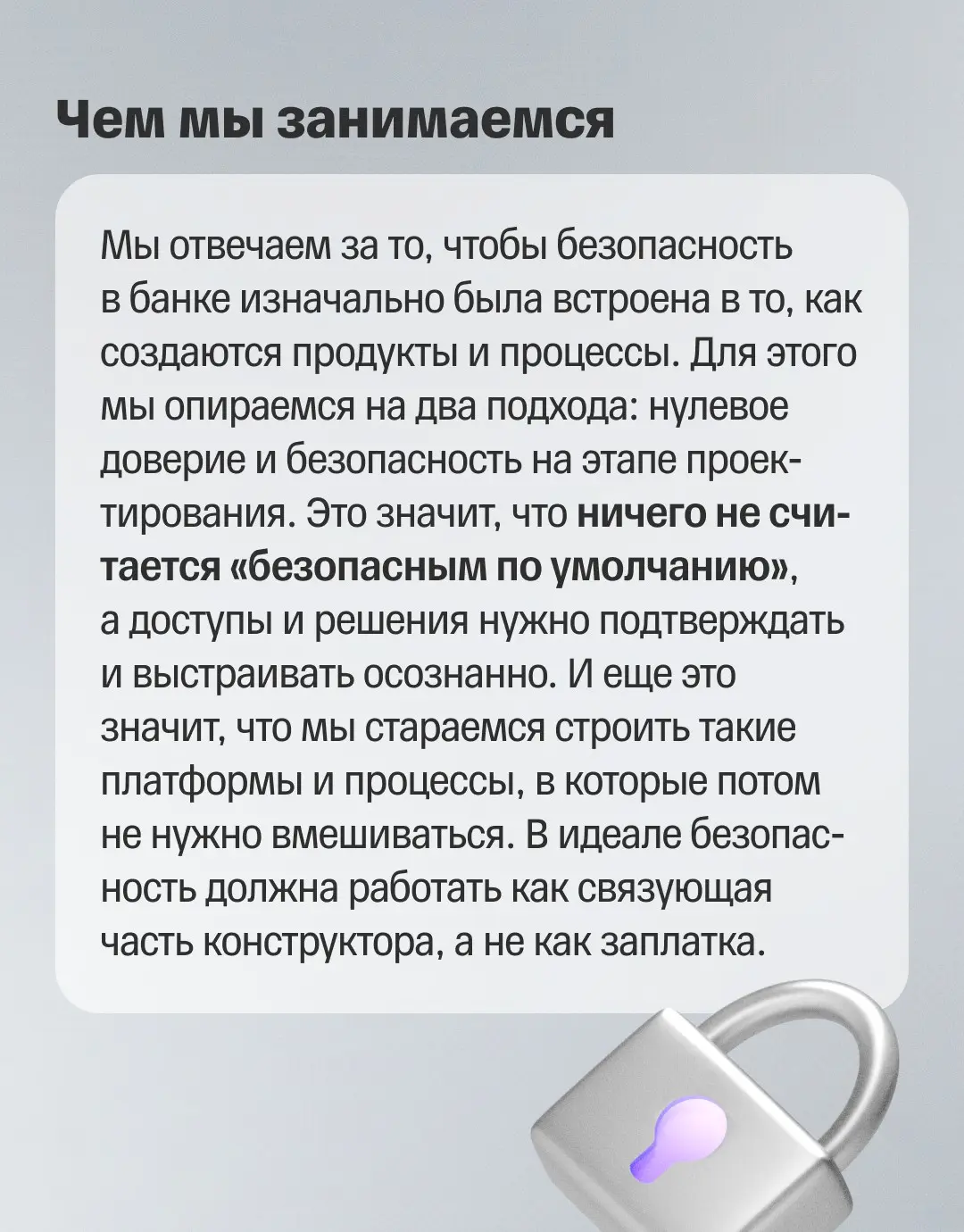 Чем мы занимаемся

Мы отвечаем за то, чтобы безопасность в банке изначально была встроена в то, как создаются продукты и процессы. Для этого мы опираемся на два подхода: нулевое доверие и безопасность на этапе проектирования. Это значит, что ничего не считается «безопасным по умолчанию», а доступы и решения нужно подтверждать и выстраивать осознанно. И еще это значит, что мы стараемся строить такие платформы и процессы, в которые потом не нужно вмешиваться. В идеале безопасность должна работать как связующая часть конструктора, а не как заплатка.